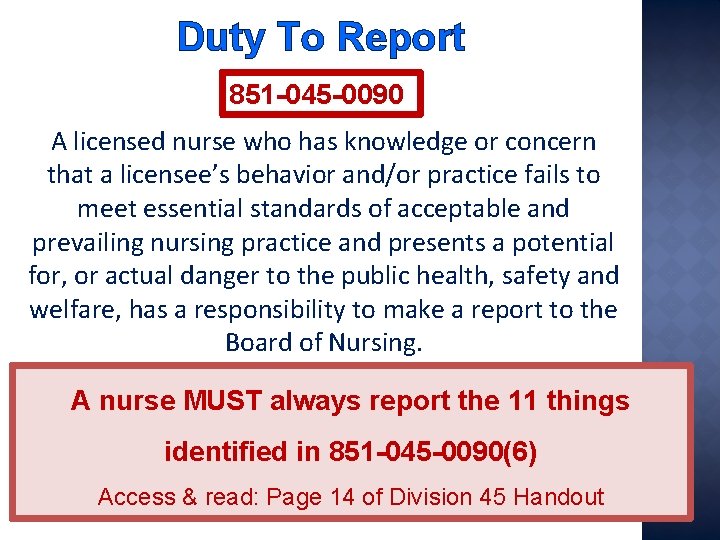 Duty To Report

851-045-0090

A licensed nurse who has knowledge or concern that a licensee’s behavior and/or practice fails to meet essential standards of acceptable and prevailing nursing practice and presents a potential for, or actual danger to the public health, safety and welfare, has a responsibility to make a report to the Board of Nursing.

A nurse MUST always report the 11 things identified in 851-045-0090(6)

Access & read: Page 14 of Division 45 Handout